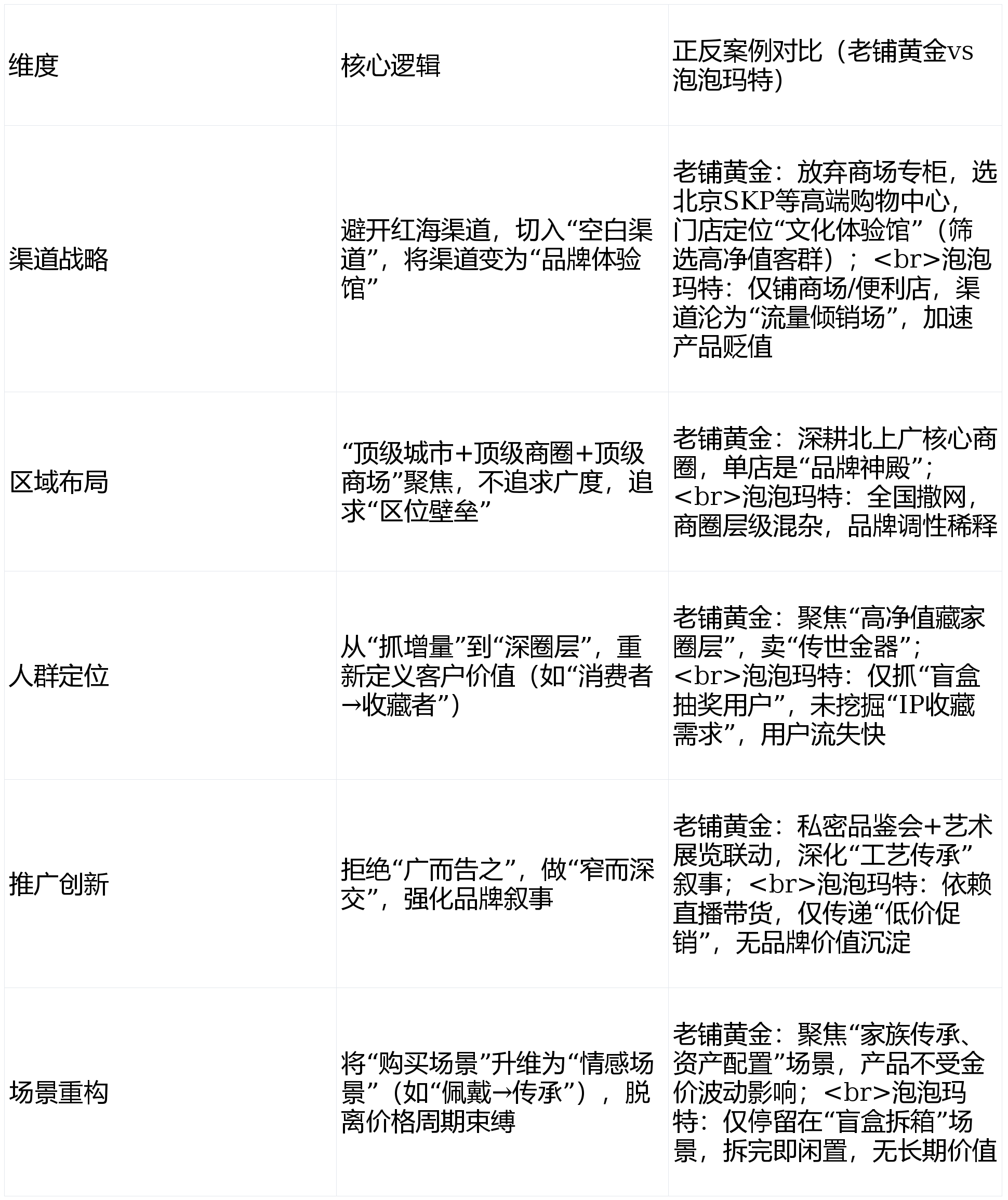 | 维度 | 核心逻辑 | 正反案例对比（老铺黄金vs泡泡玛特） |
|---|---|---|
| 渠道战略 | 避开红海渠道，切入“空白渠道”，将渠道变为“品牌体验馆” | 老铺黄金：放弃商场专柜，选北京SKP等高端购物中心，门店定位“文化体验馆”（筛选高净值客群）；<br>泡泡玛特：仅铺商场/便利店，渠道沦为“流量倾销场”，加速产品贬值 |
| 区域布局 | “顶级城市+顶级商圈+顶级商场”聚焦，不追求广度，追求“区位壁垒” | 老铺黄金：深耕北上广核心商圈，单店是“品牌神殿”；<br>泡泡玛特：全国撒网，商圈层级混杂，品牌调性稀释 |
| 人群定位 | 从“抓增量”到“深圈层”，重新定义客户价值（如“消费者→收藏者”） | 老铺黄金：聚焦“高净值藏家圈层”，卖“传世金器”；<br>泡泡玛特：仅抓“盲盒抽奖用户”，未挖掘“IP收藏需求”，用户流失快 |
| 推广创新 | 拒绝“广而告之”，做“窄而深交”，强化品牌叙事 | 老铺黄金：私密品鉴会+艺术展览联动，深化“工艺传承”叙事；<br>泡泡玛特：依赖直播带货，仅传递“低价促销”，无品牌价值沉淀 |
| 场景重构 | 将“购买场景”升维为“情感场景”（如“佩戴→传承”），脱离价格周期束缚 | 老铺黄金：聚焦“家族传承、资产配置”场景，产品不受金价波动影响；<br>泡泡玛特：仅停留在“盲盒拆箱”场景，拆完即闲置，无长期价值 |